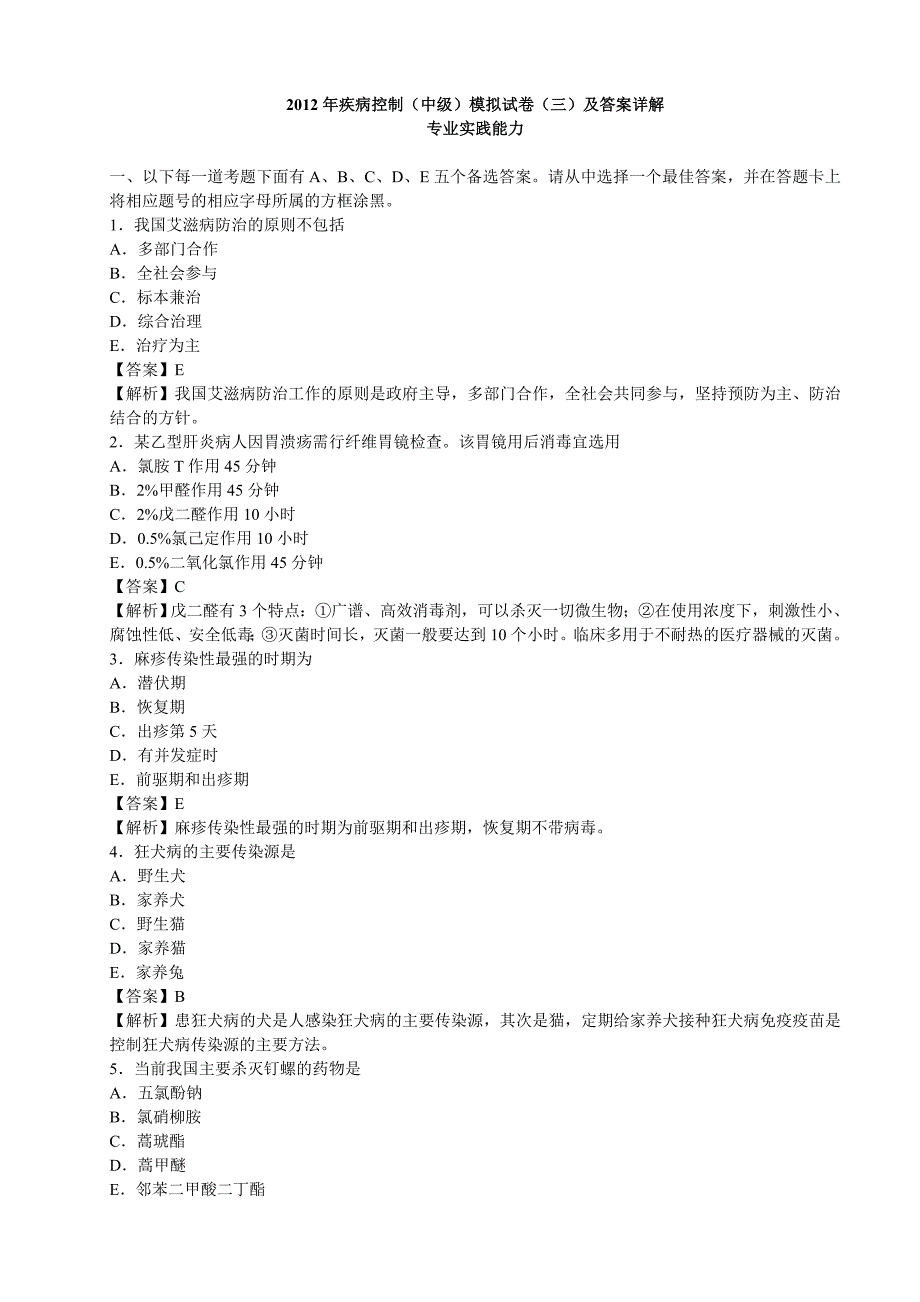 2012 年疾病控制（中级）模拟试卷（三）及答案详解
专业实践能力

一、以下每一道考题下面有 A、B、C、D、E 五个备选答案。请从中选择一个最佳答案，并在答题卡上将相应题号的相应字母所属的方框涂黑。
1．我国艾滋病防治的原则不包括
A．多部门合作
B．全社会参与
C．标本兼治
D．综合治理
E．治疗为主
【答案】E
【解析】我国艾滋病防治工作的原则是政府主导，多部门合作，全社会共同参与，坚持预防为主、防治结合的方针。
2．某乙型肝炎病人因胃溃疡需行纤维胃镜检查。该胃镜用后消毒宜选用
A．氯胺 T 作用 45 分钟
B．2%甲醛作用 45 分钟
C．2%戊二醛作用 10 小时
D．0.5%氯己定作用 10 小时
E．0.5%二氧化氯作用 45 分钟
【答案】C
【解析】戊二醛有 3 个特点：①广谱、高效消毒剂，可以杀灭一切微生物；②在使用浓度下，刺激性小、腐蚀性低、安全低毒；③灭菌时间长，灭菌一般要达到 10 个小时。临床多用于不耐热的医疗器械的灭菌。
3．麻疹传染性最强的时期为
A．潜伏期
B．恢复期
C．出疹第 5 天
D．有并发症时
E．前驱期和出疹期
【答案】E
【解析】麻疹传染性最强的时期为前驱期和出疹期，恢复期不带病毒。
4．狂犬病的主要传染源是
A．野生犬
B．家养犬
C．野生猫
D．家养猫
E．家养兔
【答案】B
【解析】患狂犬病的犬是人感染狂犬病的主要传染源，其次是猫，定期给家养犬接种狂犬病免疫疫苗是控制狂犬病传染源的主要方法。
5．当前我国主要杀灭钉螺的药物是
A．五氯酚钠
B．氯硝柳胺
C．蒿琥酯
D．蒿甲醚
E．邻苯二甲酸二丁酯